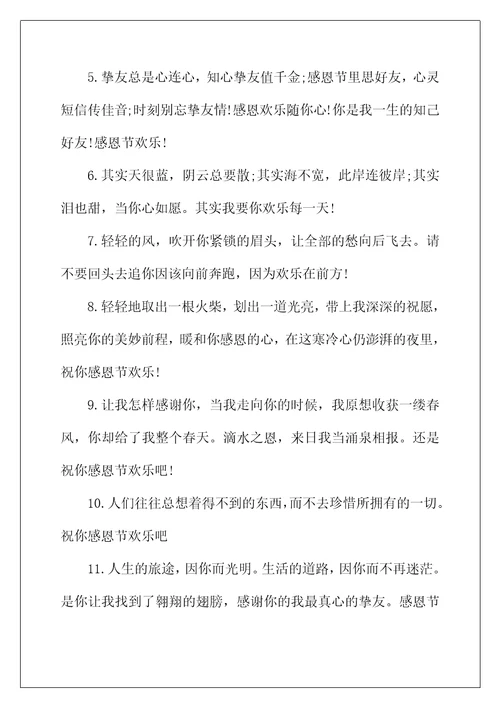 5.挚友总是心连心，知心挚友值千金;感恩节里思好友，心灵短信传佳音;时刻别忘挚友情!感恩欢乐随你心!你是我一生的知己好友!感恩节欢乐!

6.其实天很蓝，阴云总要散;其实海不宽，此岸连彼岸;其实泪也甜，当你心如愿。其实我要你欢乐每一天!

7.轻轻的风，吹开你紧锁的眉头，让全部的愁向后飞去。请不要回头去追你因该向前奔跑，因为欢乐在前方!

8.轻轻地取出一根火柴，划出一道光亮，带上我深深的祝愿，照亮你的美妙前程，暖和你感恩的心，在这寒冷心仍澎湃的夜里，祝你感恩节欢乐!

9.让我怎样感谢你，当我走向你的时候，我原想收获一缕春风，你却给了我整个春天。滴水之恩，来日我当涌泉相报。还是祝你感恩节欢乐吧!

10.人们往往总想着得不到的东西，而不去珍惜所拥有的一切。祝你感恩节欢乐吧

11.人生的旅途，因你而光明。生活的道路，因你而不再迷茫。是你让我找到了翱翔的翅膀，感谢你的我最真心的挚友。感恩节